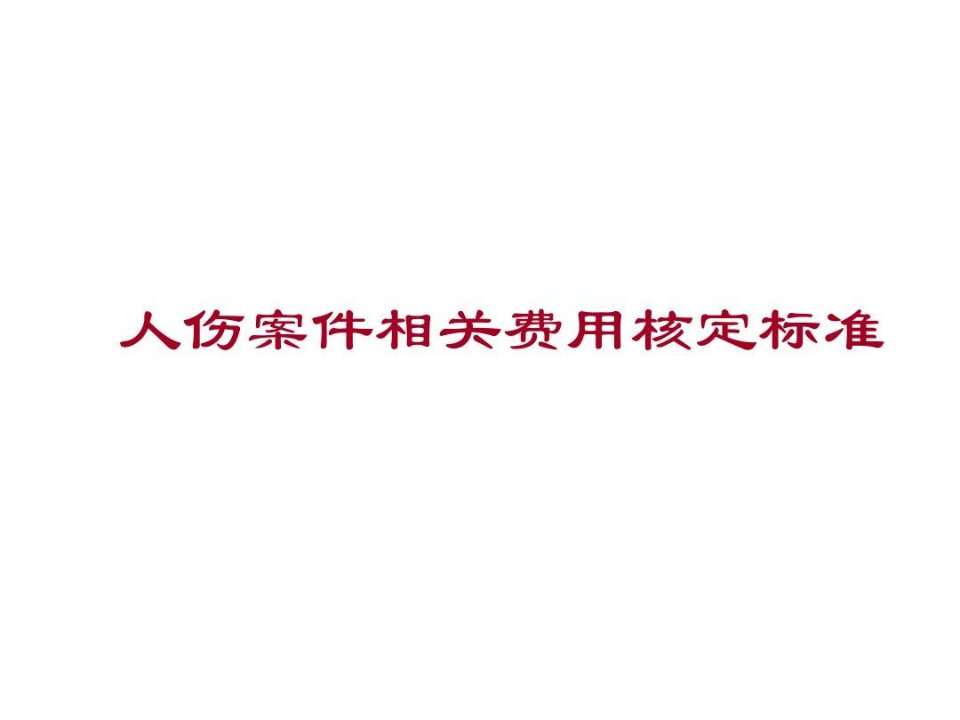 人伤案件相关费用核定标准